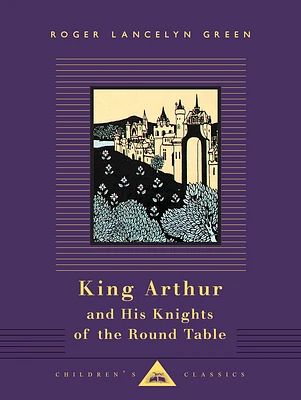 ROGER LANCELYN GREEN

King Arthur
and His Knights
of the Round Table

CHILDREN'S CLASSICS